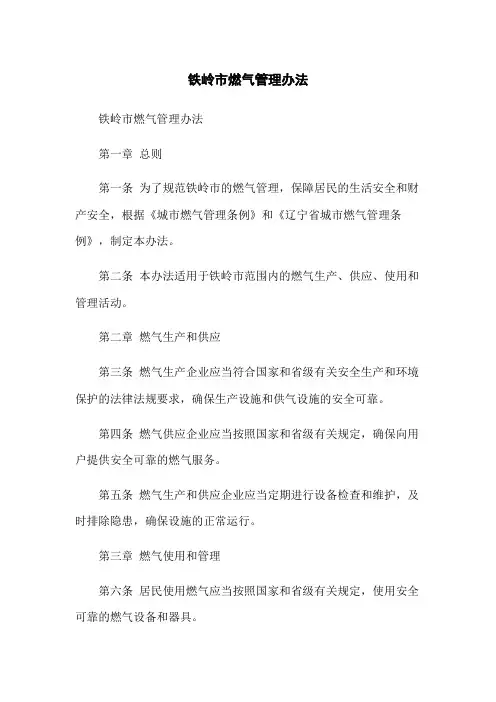 铁岭市燃气管理办法

铁岭市燃气管理办法

第一章 总则

第一条 为了规范铁岭市的燃气管理，保障居民的生活安全和财产安全，根据《城市燃气管理条例》和《辽宁省城市燃气管理条例》，制定本办法。

第二条 本办法适用于铁岭市范围内的燃气生产、供应、使用和管理活动。

第二章 燃气生产和供应

第三条 燃气生产企业应当符合国家和省级有关安全生产和环境保护的法律法规要求，确保生产设施和供气设施的安全可靠。

第四条 燃气供应企业应当按照国家和省级有关规定，确保向用户提供安全可靠的燃气服务。

第五条 燃气生产和供应企业应当定期进行设备检查和维护，及时排除隐患，确保设施的正常运行。

第三章 燃气使用和管理

第六条 居民使用燃气应当按照国家和省级有关规定，使用安全可靠的燃气设备和器具。